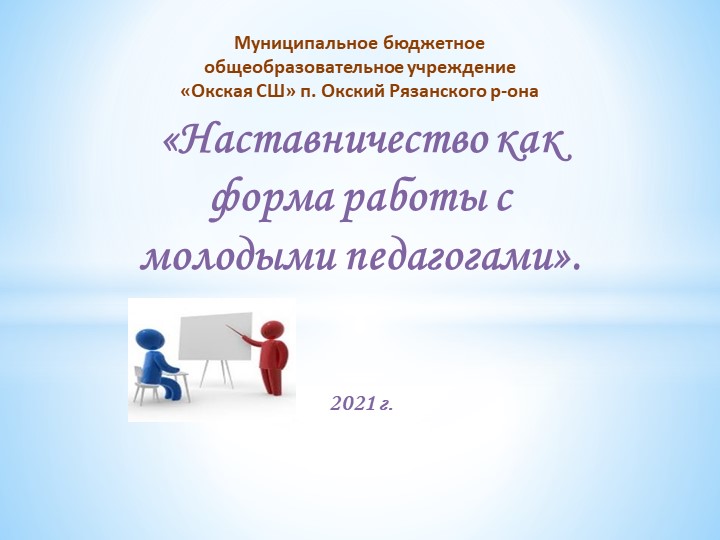 Муниципальное бюджетное общеобразовательное учреждение «Окская СШ» п. Окский Рязанского р-она

«Наставничество как форма работы с молодыми педагогами».

2021 г.